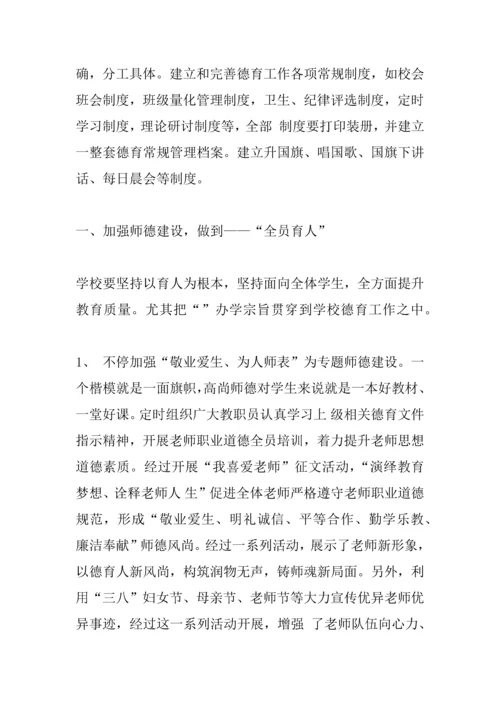 确，分工具体。建立和完善德育工作各项常规制度，如校会班会制度，班级量化管理制度，卫生、纪律评选制度，定时学习制度，理论研讨制度等，全部 制度要打印装册，并建立一整套德育常规管理档案。建立升国旗、唱国歌、国旗下讲话、每日晨会等制度。

一、加强师德建设，做到——“全员育人”

学校要坚持以育人为根本，坚持面向全体学生，全方面提升教育质量。尤其把“ ”办学宗旨贯穿到学校德育工作之中。

1、 不停加强“敬业爱生、为人师表”为专题师德建设。一个楷模就是一面旗帜，高尚师德对学生来说就是一本好教材、一堂好课。定时组织广大教职员认真学习上 级相关德育文件指示精神，开展老师职业道德全员培训，着力提升老师思想道德素质。经过开展“我喜爱老师”征文活动，“演绎教育梦想、诠释老师人 生”促进全体老师严格遵守老师职业道德规范，形成“敬业爱生、明礼诚信、平等合作、勤学乐教、廉洁奉献”师德风尚。经过一系列活动，展示了老师新形象，以德育人新风尚，构筑润物无声，铸师魂新局面。另外，利用“三八”妇女节、母亲节、老师节等大力宣传优异老师优异事迹，经过这一系列活动开展，增强 了老师队伍向心力、